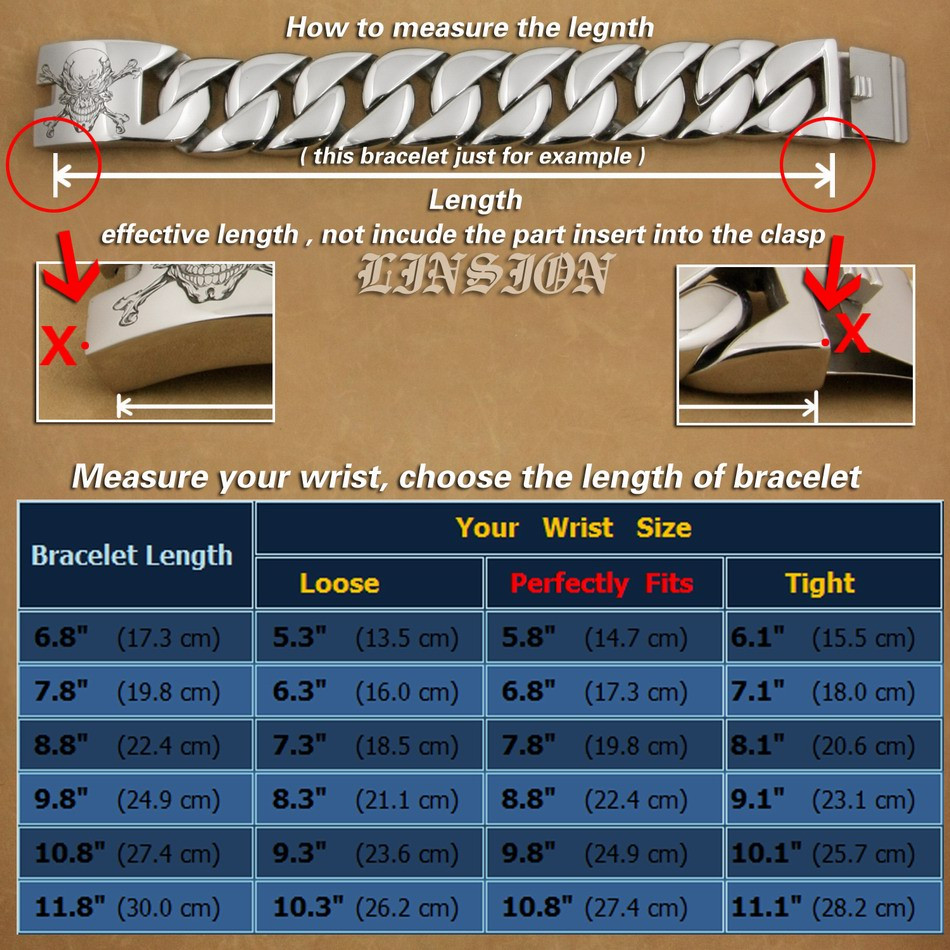 How to measure the legnth

( this bracelet just for example )

Length
effective length , not incude the part insert into the clasp

LINSION

X

X

Measure your wrist, choose the length of bracelet

| Bracelet Length | Your Wrist Size | | |
|---|---|---|---|
| | Loose | Perfectly Fits | Tight |
| 6.8" (17.3 cm) | 5.3" (13.5 cm) | 5.8" (14.7 cm) | 6.1" (15.5 cm) |
| 7.8" (19.8 cm) | 6.3" (16.0 cm) | 6.8" (17.3 cm) | 7.1" (18.0 cm) |
| 8.8" (22.4 cm) | 7.3" (18.5 cm) | 7.8" (19.8 cm) | 8.1" (20.6 cm) |
| 9.8" (24.9 cm) | 8.3" (21.1 cm) | 8.8" (22.4 cm) | 9.1" (23.1 cm) |
| 10.8" (27.4 cm) | 9.3" (23.6 cm) | 9.8" (24.9 cm) | 10.1" (25.7 cm) |
| 11.8" (30.0 cm) | 10.3" (26.2 cm) | 10.8" (27.4 cm) | 11.1" (28.2 cm) |